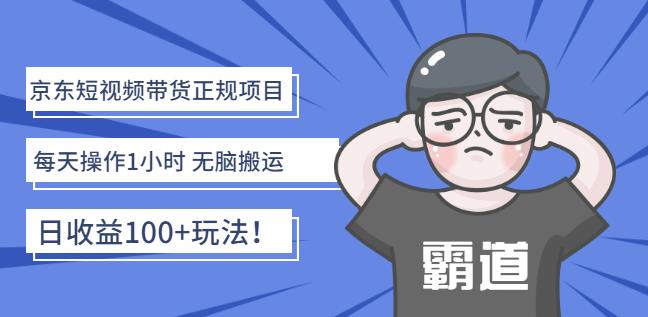 京东短视频带货正规项目

每天操作1小时 无脑搬运

日收益100+玩法！

霸道